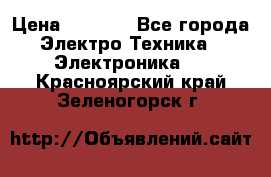 Цена Все города
Электро Техника
Электроника
Красноярский край
Зеленогорск г

http://Объявлений.сайт